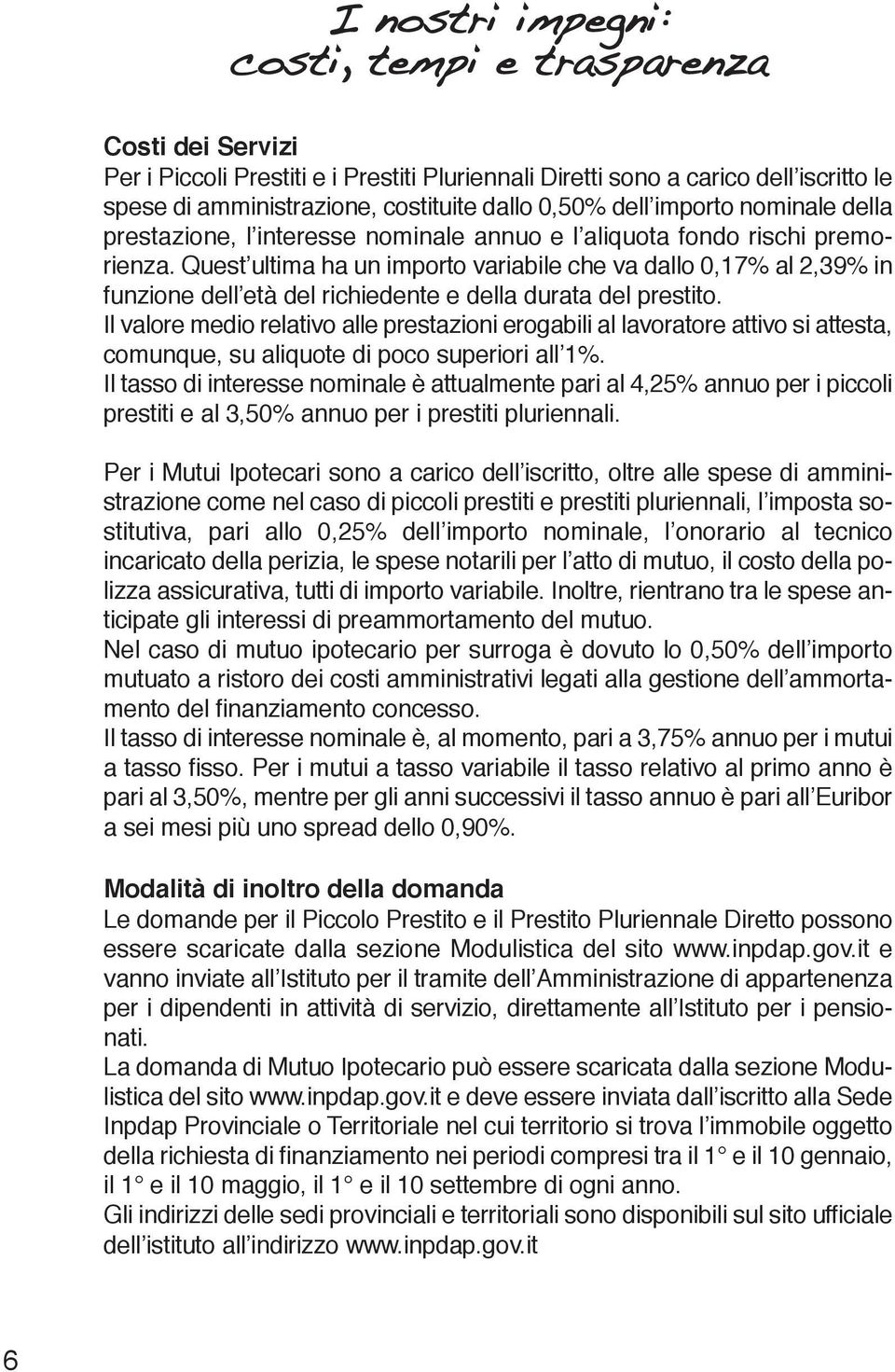 I nostri impegni:
costi, tempi e trasparenza

Costi dei Servizi
Per i Piccoli Prestiti e i Prestiti Pluriennali Diretti sono a carico dell'iscritto le spese di amministrazione, costituite dallo 0,50% dell'importo nominale della prestazione, l'interesse nominale annuo e l'aliquota fondo rischi premorienza. Quest'ultima ha un importo variabile che va dallo 0,17% al 2,39% in funzione dell'età del richiedente e della durata del prestito.
Il valore medio relativo alle prestazioni erogabili al lavoratore attivo si attesta, comunque, su aliquote di poco superiori all'1%.
Il tasso di interesse nominale è attualmente pari al 4,25% annuo per i piccoli prestiti e al 3,50% annuo per i prestiti pluriennali.

Per i Mutui Ipotecari sono a carico dell'iscritto, oltre alle spese di amministrazione come nel caso di piccoli prestiti e prestiti pluriennali, l'imposta sostitutiva, pari allo 0,25% dell'importo nominale, l'onorario al tecnico incaricato della perizia, le spese notarili per l'atto di mutuo, il costo della polizza assicurativa, tutti di importo variabile. Inoltre, rientrano tra le spese anticipate gli interessi di preammortamento del mutuo.
Nel caso di mutuo ipotecario per surroga è dovuto lo 0,50% dell'importo mutuato a ristoro dei costi amministrativi legati alla gestione dell'ammortamento del finanziamento concesso.
Il tasso di interesse nominale è, al momento, pari a 3,75% annuo per i mutui a tasso fisso. Per i mutui a tasso variabile il tasso relativo al primo anno è pari al 3,50%, mentre per gli anni successivi il tasso annuo è pari all'Euribor a sei mesi più uno spread dello 0,90%.

Modalità di inoltro della domanda
Le domande per il Piccolo Prestito e il Prestito Pluriennale Diretto possono essere scaricate dalla sezione Modulistica del sito www.inpdap.gov.it e vanno inviate all'Istituto per il tramite dell'Amministrazione di appartenenza per i dipendenti in attività di servizio, direttamente all'Istituto per i pensionati.
La domanda di Mutuo Ipotecario può essere scaricata dalla sezione Modulistica del sito www.inpdap.gov.it e deve essere inviata dall'iscritto alla Sede Inpdap Provinciale o Territoriale nel cui territorio si trova l'immobile oggetto della richiesta di finanziamento nei periodi compresi tra il 1° e il 10 gennaio, il 1° e il 10 maggio, il 1° e il 10 settembre di ogni anno.
Gli indirizzi delle sedi provinciali e territoriali sono disponibili sul sito ufficiale dell'istituto all'indirizzo www.inpdap.gov.it

6